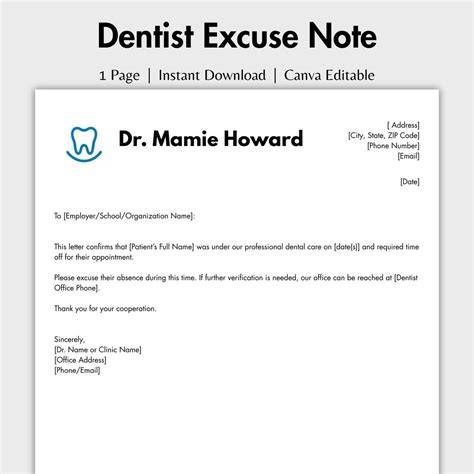 Dentist Excuse Note

1 Page | Instant Download | Canva Editable

Dr. Mamie Howard

[ Address]
[City, State, ZIP Code]
[Phone Number]
[Email]

[Date]

To [Employer/School/Organization Name]:

This letter confirms that [Patient's Full Name] was under our professional dental care on [date(s)] and required time off for their appointment.

Please excuse their absence during this time. If further verification is needed, our office can be reached at [Dentist Office Phone].

Thank you for your cooperation.

Sincerely,
[Dr. Name or Clinic Name]
[Office Address]
[Phone/Email]